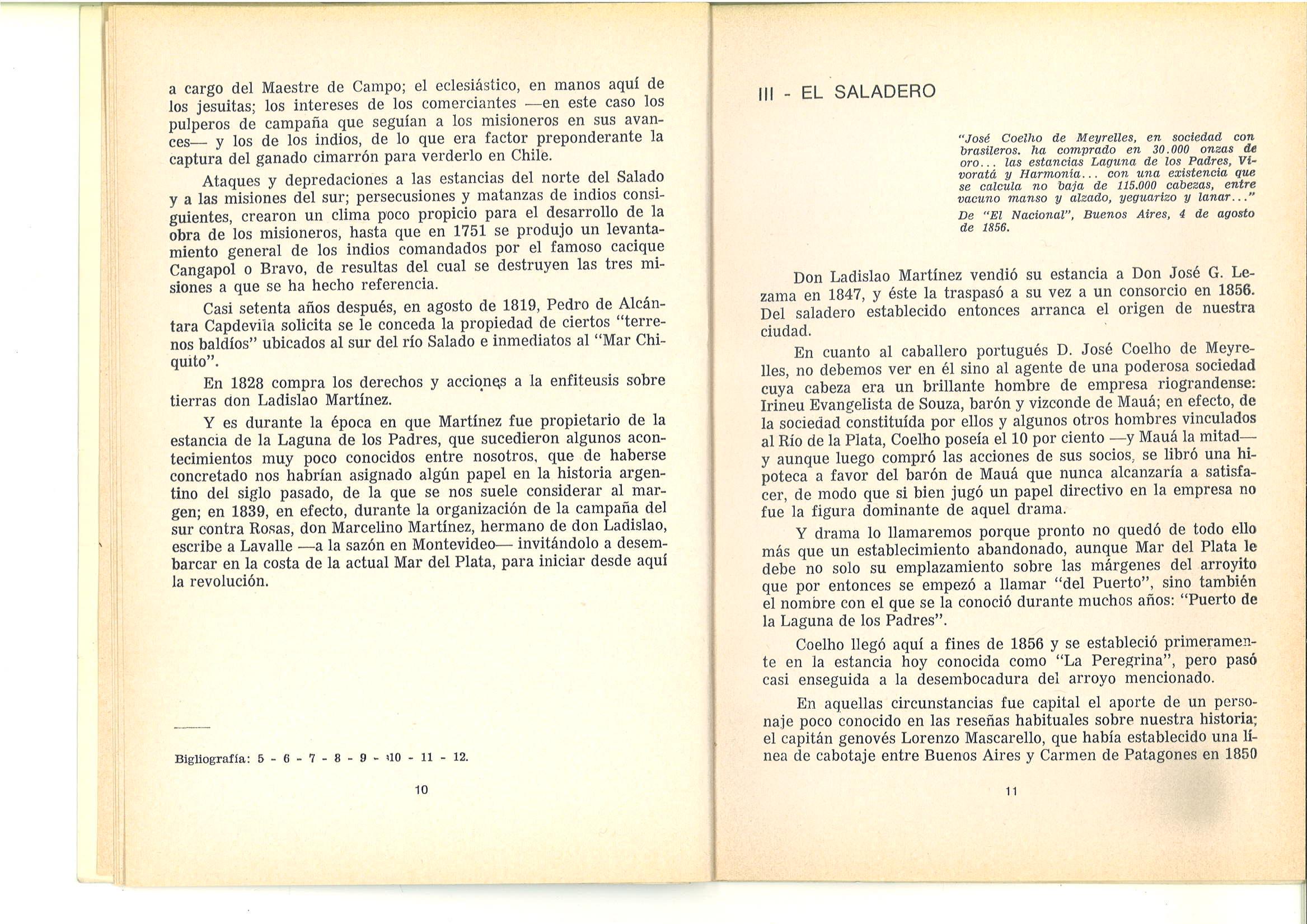 a cargo del Maestre de Campo; el eclesiástico, en manos aquí de los jesuitas; los intereses de los comerciantes —en este caso los pulperos de campaña que seguían a los misioneros en sus avances— y los de los indios, de lo que era factor preponderante la captura del ganado cimarrón para verderlo en Chile.

Ataques y depredaciones a las estancias del norte del Salado y a las misiones del sur; persecusiones y matanzas de indios consiguientes, crearon un clima poco propicio para el desarrollo de la obra de los misioneros, hasta que en 1751 se produjo un levantamiento general de los indios comandados por el famoso cacique Cangapol o Bravo, de resultas del cual se destruyen las tres misiones a que se ha hecho referencia.

Casi setenta años después, en agosto de 1819, Pedro de Alcántara Capdevila solicita se le conceda la propiedad de ciertos "terrenos baldíos" ubicados al sur del río Salado e inmediatos al "Mar Chiquito".

En 1828 compra los derechos y acciones a la enfiteusis sobre tierras don Ladislao Martínez.

Y es durante la época en que Martínez fue propietario de la estancia de la Laguna de los Padres, que sucedieron algunos acontecimientos muy poco conocidos entre nosotros, que de haberse concretado nos habrían asignado algún papel en la historia argentino del siglo pasado, de la que se nos suele considerar al margen; en 1839, en efecto, durante la organización de la campaña del sur contra Rosas, don Marcelino Martínez, hermano de don Ladislao, escribe a Lavalle —a la sazón en Montevideo— invitándolo a desembarcar en la costa de la actual Mar del Plata, para iniciar desde aquí la revolución.

Bigliografía: 5 - 6 - 7 - 8 - 9 - 10 - 11 - 12.

10

III - EL SALADERO

"José Coelho de Meyrelles, en sociedad con brasileros. ha comprado en 30.000 onzas de oro... las estancias Laguna de los Padres, Vivoratá y Harmonía... con una existencia que se calcula no baja de 115.000 cabezas, entre vacuno manso y alzado, yeguarizo y lanar..."
De "El Nacional", Buenos Aires, 4 de agosto de 1856.

Don Ladislao Martínez vendió su estancia a Don José G. Lezama en 1847, y éste la traspasó a su vez a un consorcio en 1856. Del saladero establecido entonces arranca el origen de nuestra ciudad.

En cuanto al caballero portugués D. José Coelho de Meyrelles, no debemos ver en él sino al agente de una poderosa sociedad cuya cabeza era un brillante hombre de empresa riograndense: Irineu Evangelista de Souza, barón y vizconde de Mauá; en efecto, de la sociedad constituída por ellos y algunos otros hombres vinculados al Río de la Plata, Coelho poseía el 10 por ciento —y Mauá la mitad— y aunque luego compró las acciones de sus socios, se libró una hipoteca a favor del barón de Mauá que nunca alcanzaría a satisfacer, de modo que si bien jugó un papel directivo en la empresa no fue la figura dominante de aquel drama.

Y drama lo llamaremos porque pronto no quedó de todo ello más que un establecimiento abandonado, aunque Mar del Plata le debe no solo su emplazamiento sobre las márgenes del arroyito que por entonces se empezó a llamar "del Puerto", sino también el nombre con el que se la conoció durante muchos años: "Puerto de la Laguna de los Padres".

Coelho llegó aquí a fines de 1856 y se estableció primeramente en la estancia hoy conocida como "La Peregrina", pero pasó casi enseguida a la desembocadura del arroyo mencionado.

En aquellas circunstancias fue capital el aporte de un personaje poco conocido en las reseñas habituales sobre nuestra historia; el capitán genovés Lorenzo Mascarello, que había establecido una línea de cabotaje entre Buenos Aires y Carmen de Patagones en 1850

11